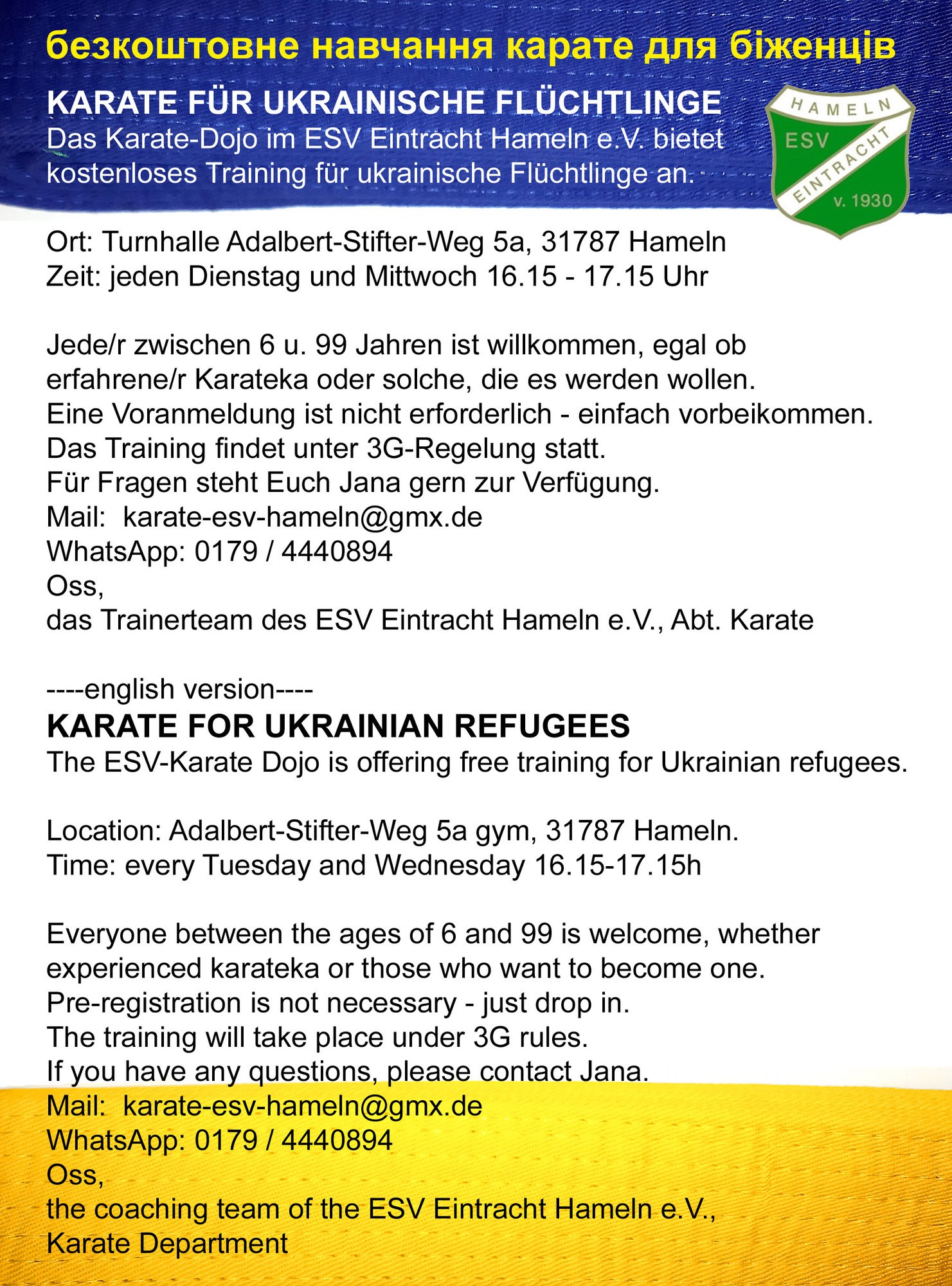 безкоштовне навчання карате для біженців

KARATE FÜR UKRAINISCHE FLÜCHTLINGE
Das Karate-Dojo im ESV Eintracht Hameln e.V. bietet kostenloses Training für ukrainische Flüchtlinge an.

HAMELN
ESV
EINTRACHT
v. 1930

Ort: Turnhalle Adalbert-Stifter-Weg 5a, 31787 Hameln
Zeit: jeden Dienstag und Mittwoch 16.15 - 17.15 Uhr

Jede/r zwischen 6 u. 99 Jahren ist willkommen, egal ob erfahrene/r Karateka oder solche, die es werden wollen.
Eine Voranmeldung ist nicht erforderlich - einfach vorbeikommen.
Das Training findet unter 3G-Regelung statt.
Für Fragen steht Euch Jana gern zur Verfügung.
Mail: karate-esv-hameln@gmx.de
WhatsApp: 0179 / 4440894
Oss,
das Trainerteam des ESV Eintracht Hameln e.V., Abt. Karate

----english version----
KARATE FOR UKRAINIAN REFUGEES
The ESV-Karate Dojo is offering free training for Ukrainian refugees.

Location: Adalbert-Stifter-Weg 5a gym, 31787 Hameln.
Time: every Tuesday and Wednesday 16.15-17.15h

Everyone between the ages of 6 and 99 is welcome, whether experienced karateka or those who want to become one.
Pre-registration is not necessary - just drop in.
The training will take place under 3G rules.
If you have any questions, please contact Jana.
Mail: karate-esv-hameln@gmx.de
WhatsApp: 0179 / 4440894
Oss,
the coaching team of the ESV Eintracht Hameln e.V., Karate Department